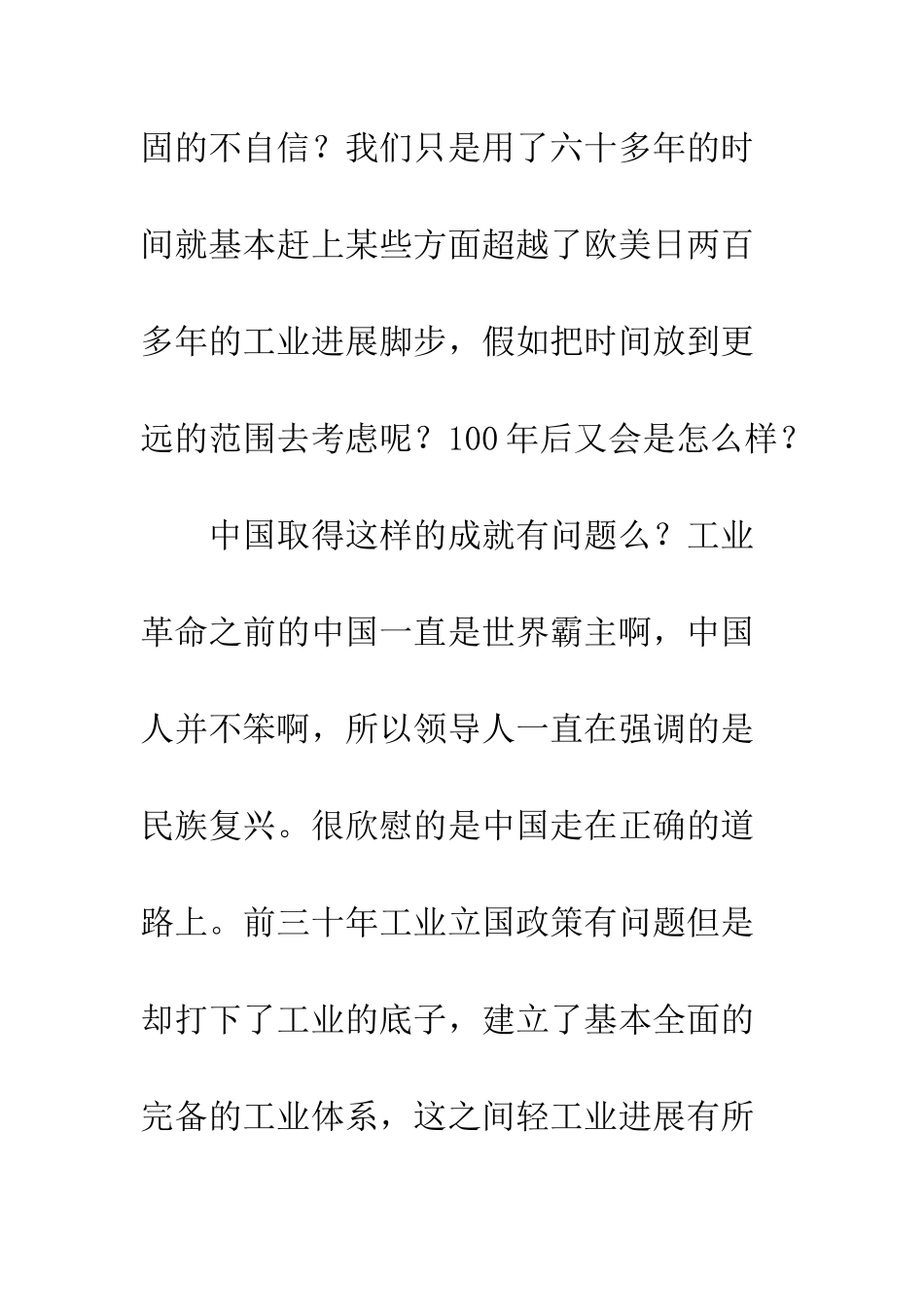 固的不自信？我们只是用了六十多年的时间就基本赶上某些方面超越了欧美日两百多年的工业进展脚步，假如把时间放到更远的范围去考虑呢？100年后又会是怎么样？

中国取得这样的成就有问题么？工业革命之前的中国一直是世界霸主啊，中国人并不笨啊，所以领导人一直在强调的是民族复兴。很欣慰的是中国走在正确的道路上。前三十年工业立国政策有问题但是却打下了工业的底子，建立了基本全面的完备的工业体系，这之间轻工业进展有所